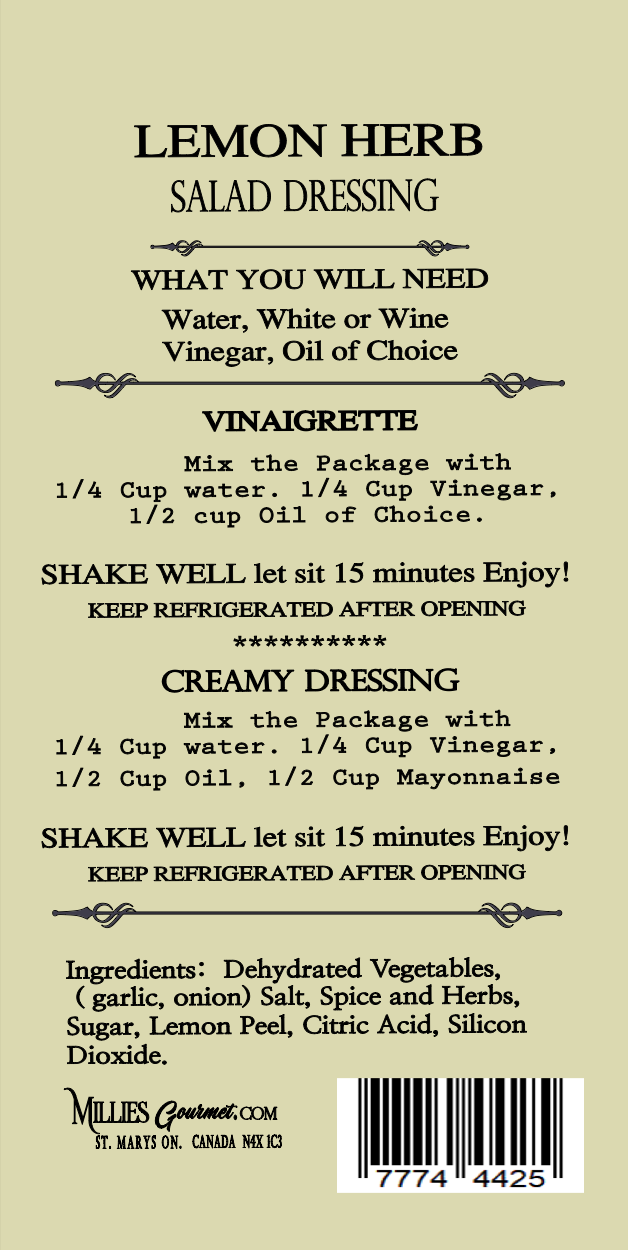 LEMON HERB
SALAD DRESSING

WHAT YOU WILL NEED
Water, White or Wine Vinegar, Oil of Choice

VINAIGRETTE
Mix the Package with 1/4 Cup water. 1/4 Cup Vinegar, 1/2 cup Oil of Choice.

SHAKE WELL let sit 15 minutes Enjoy!
KEEP REFRIGERATED AFTER OPENING
**********

CREAMY DRESSING
Mix the Package with 1/4 Cup water. 1/4 Cup Vinegar, 1/2 Cup Oil, 1/2 Cup Mayonnaise

SHAKE WELL let sit 15 minutes Enjoy!
KEEP REFRIGERATED AFTER OPENING

Ingredients: Dehydrated Vegetables, ( garlic, onion) Salt, Spice and Herbs, Sugar, Lemon Peel, Citric Acid, Silicon Dioxide.

MILLIES Gourmet.COM
ST. MARYS ON. CANADA N4X 1C3

7774 4425